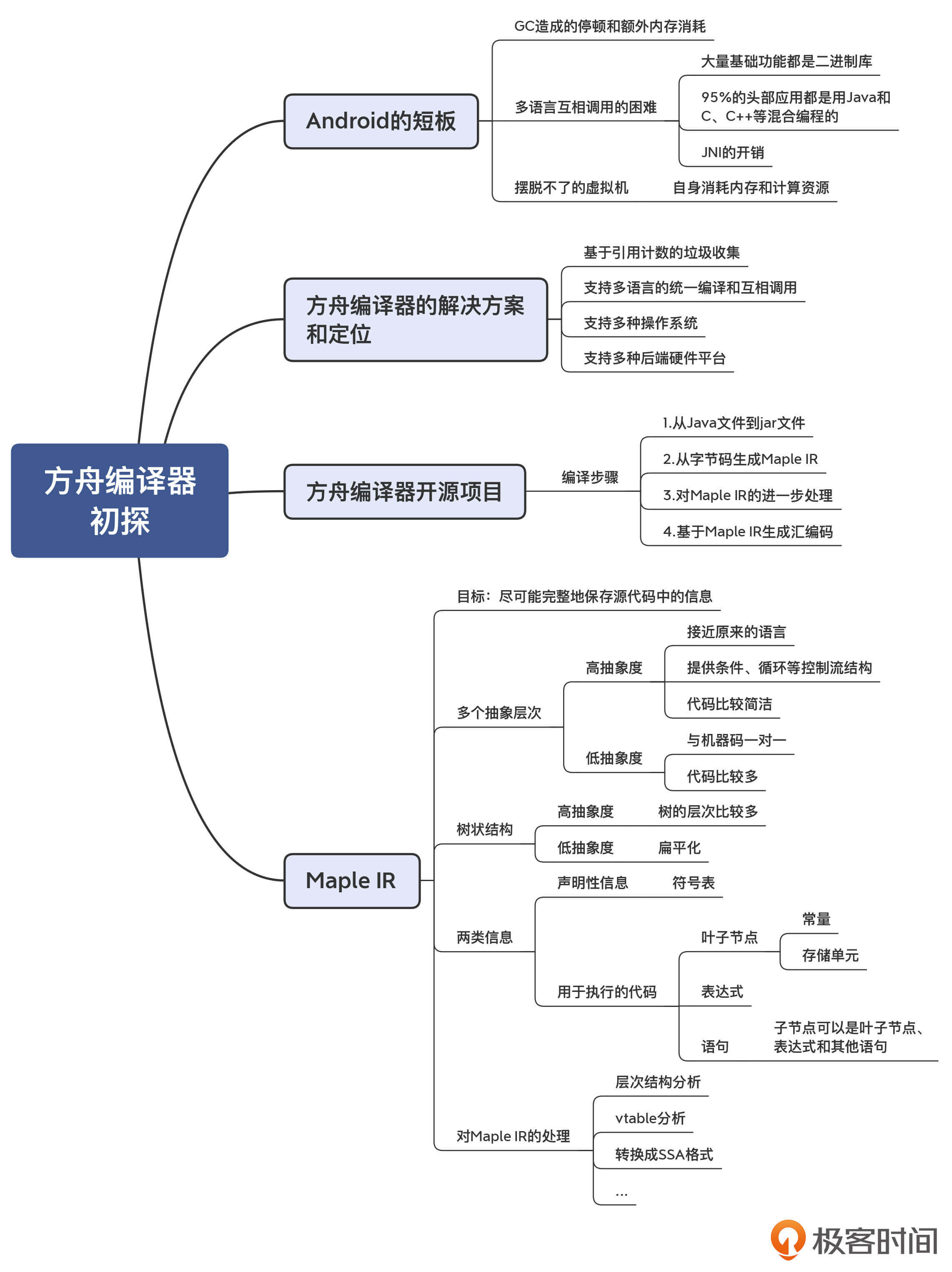 方舟编译器初探

Android的短板

GC造成的停顿和额外内存消耗

多语言互相调用的困难

大量基础功能都是二进制库

95%的头部应用都是用Java和C、C++等混合编程的

JNI的开销

摆脱不了的虚拟机

自身消耗内存和计算资源

方舟编译器的解决方案和定位

基于引用计数的垃圾收集

支持多语言的统一编译和互相调用

支持多种操作系统

支持多种后端硬件平台

方舟编译器开源项目

编译步骤

1.从Java文件到jar文件

2.从字节码生成Maple IR

3.对Maple IR的进一步处理

4.基于Maple IR生成汇编码

Maple IR

目标：尽可能完整地保存源代码中的信息

多个抽象层次

高抽象度

接近原来的语言

提供条件、循环等控制流结构

代码比较简洁

低抽象度

与机器码一对一

代码比较多

树状结构

高抽象度

树的层次比较多

低抽象度

扁平化

两类信息

声明性信息

符号表

用于执行的代码

叶子节点

常量

存储单元

表达式

语句

子节点可以是叶子节点、表达式和其他语句

对Maple IR的处理

层次结构分析

vtable分析

转换成SSA格式

...

极客时间